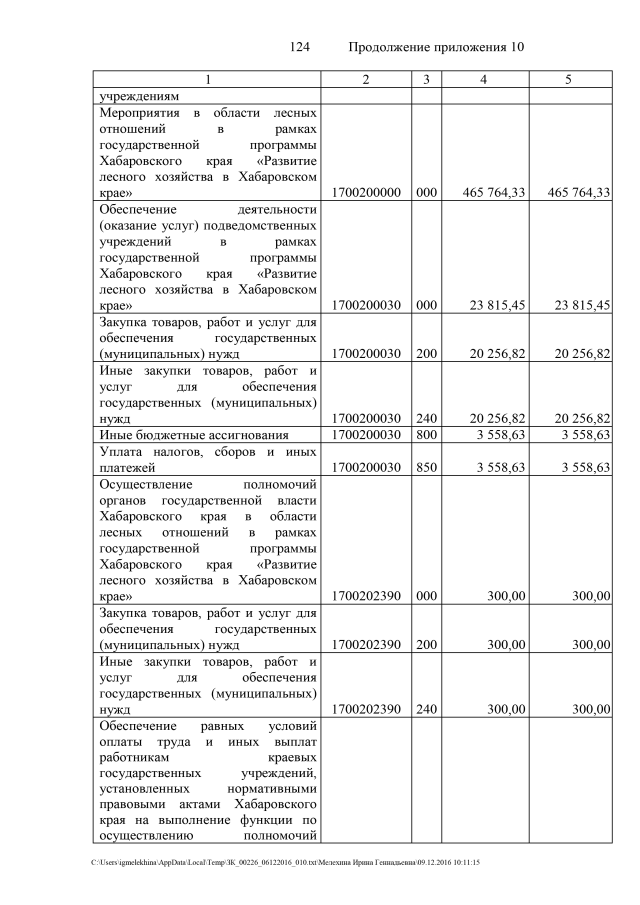 124 Продолжение приложения 10

| 1 | 2 | 3 | 4 | 5 |
|---|---|---|---|---|
| учреждениям | | | | |
| Мероприятия в области лесных отношений в рамках государственной программы Хабаровского края «Развитие лесного хозяйства в Хабаровском крае» | 1700200000 | 000 | 465 764,33 | 465 764,33 |
| Обеспечение деятельности (оказание услуг) подведомственных учреждений в рамках государственной программы Хабаровского края «Развитие лесного хозяйства в Хабаровском крае» | 1700200030 | 000 | 23 815,45 | 23 815,45 |
| Закупка товаров, работ и услуг для обеспечения государственных (муниципальных) нужд | 1700200030 | 200 | 20 256,82 | 20 256,82 |
| Иные закупки товаров, работ и услуг для обеспечения государственных (муниципальных) нужд | 1700200030 | 240 | 20 256,82 | 20 256,82 |
| Иные бюджетные ассигнования | 1700200030 | 800 | 3 558,63 | 3 558,63 |
| Уплата налогов, сборов и иных платежей | 1700200030 | 850 | 3 558,63 | 3 558,63 |
| Осуществление полномочий органов государственной власти Хабаровского края в области лесных отношений в рамках государственной программы Хабаровского края «Развитие лесного хозяйства в Хабаровском крае» | 1700202390 | 000 | 300,00 | 300,00 |
| Закупка товаров, работ и услуг для обеспечения государственных (муниципальных) нужд | 1700202390 | 200 | 300,00 | 300,00 |
| Иные закупки товаров, работ и услуг для обеспечения государственных (муниципальных) нужд | 1700202390 | 240 | 300,00 | 300,00 |
| Обеспечение равных условий оплаты труда и иных выплат работникам краевых государственных учреждений, установленных нормативными правовыми актами Хабаровского края на выполнение функции по осуществлению полномочий | | | | |

C:\Users\igmelekhina\AppData\Local\Temp\ЗК_00226_06122016_010.txt\Мелехина Ирина Геннадьевна\09.12.2016 10:11:15